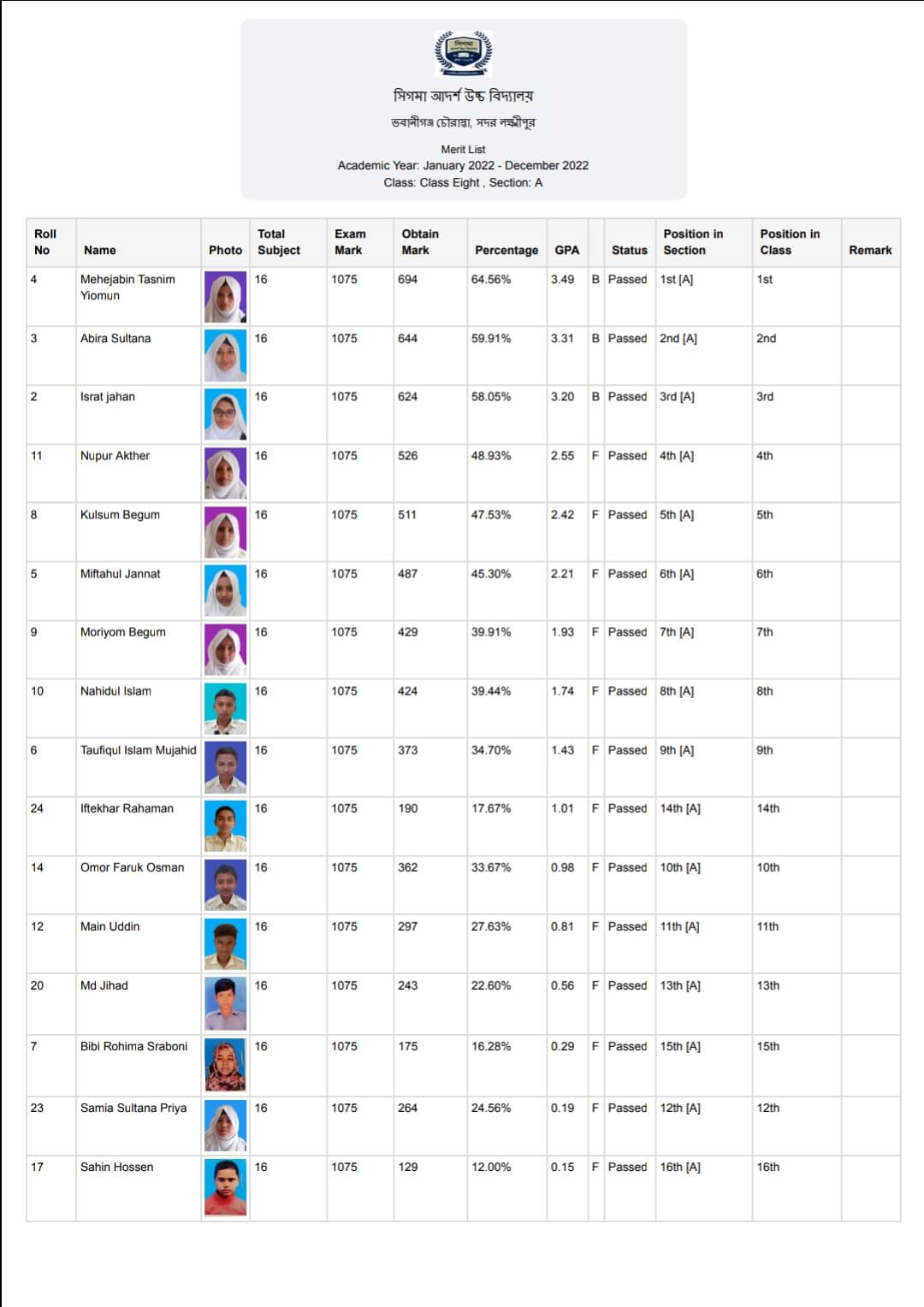 সিগমা আদর্শ উচ্চ বিদ্যালয়

ভবানীগঞ্জ চৌরাস্তা, সদর লক্ষ্মীপুর

Merit List
Academic Year: January 2022 - December 2022
Class: Class Eight , Section: A

| Roll No | Name | Photo | Total Subject | Exam Mark | Obtain Mark | Percentage | GPA | | Status | Position in Section | Position in Class | Remark |
|---|---|---|---|---|---|---|---|---|---|---|---|---|
| 4 | Mehejabin Tasnim Yiomun | | 16 | 1075 | 694 | 64.56% | 3.49 | B | Passed | 1st [A] | 1st | |
| 3 | Abira Sultana | | 16 | 1075 | 644 | 59.91% | 3.31 | B | Passed | 2nd [A] | 2nd | |
| 2 | Israt jahan | | 16 | 1075 | 624 | 58.05% | 3.20 | B | Passed | 3rd [A] | 3rd | |
| 11 | Nupur Akther | | 16 | 1075 | 526 | 48.93% | 2.55 | F | Passed | 4th [A] | 4th | |
| 8 | Kulsum Begum | | 16 | 1075 | 511 | 47.53% | 2.42 | F | Passed | 5th [A] | 5th | |
| 5 | Miftahul Jannat | | 16 | 1075 | 487 | 45.30% | 2.21 | F | Passed | 6th [A] | 6th | |
| 9 | Moriyom Begum | | 16 | 1075 | 429 | 39.91% | 1.93 | F | Passed | 7th [A] | 7th | |
| 10 | Nahidul Islam | | 16 | 1075 | 424 | 39.44% | 1.74 | F | Passed | 8th [A] | 8th | |
| 6 | Taufiqul Islam Mujahid | | 16 | 1075 | 373 | 34.70% | 1.43 | F | Passed | 9th [A] | 9th | |
| 24 | Iftekhar Rahaman | | 16 | 1075 | 190 | 17.67% | 1.01 | F | Passed | 14th [A] | 14th | |
| 14 | Omor Faruk Osman | | 16 | 1075 | 362 | 33.67% | 0.98 | F | Passed | 10th [A] | 10th | |
| 12 | Main Uddin | | 16 | 1075 | 297 | 27.63% | 0.81 | F | Passed | 11th [A] | 11th | |
| 20 | Md Jihad | | 16 | 1075 | 243 | 22.60% | 0.56 | F | Passed | 13th [A] | 13th | |
| 7 | Bibi Rohima Sraboni | | 16 | 1075 | 175 | 16.28% | 0.29 | F | Passed | 15th [A] | 15th | |
| 23 | Samia Sultana Priya | | 16 | 1075 | 264 | 24.56% | 0.19 | F | Passed | 12th [A] | 12th | |
| 17 | Sahin Hossen | | 16 | 1075 | 129 | 12.00% | 0.15 | F | Passed | 16th [A] | 16th | |